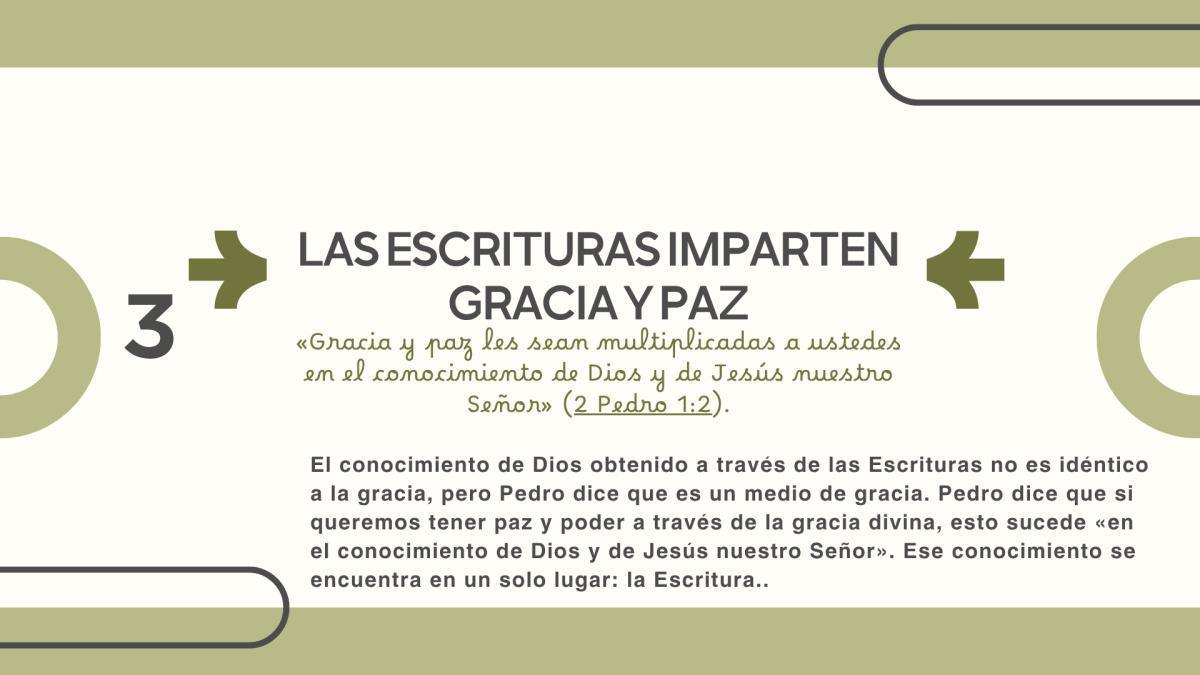 3

LAS ESCRITURAS IMPARTEN GRACIA Y PAZ

«Gracia y paz les sean multiplicadas a ustedes en el conocimiento de Dios y de Jesús nuestro Señor» (2 Pedro 1:2).

El conocimiento de Dios obtenido a través de las Escrituras no es idéntico a la gracia, pero Pedro dice que es un medio de gracia. Pedro dice que si queremos tener paz y poder a través de la gracia divina, esto sucede «en el conocimiento de Dios y de Jesús nuestro Señor». Ese conocimiento se encuentra en un solo lugar: la Escritura..